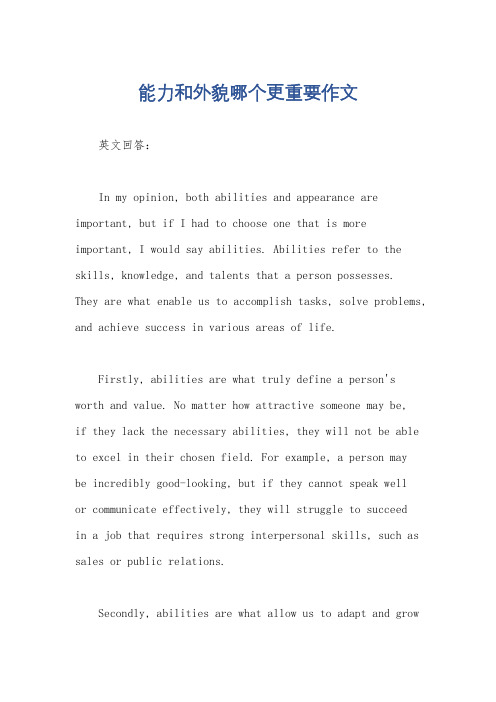 能力和外貌哪个更重要作文

英文回答：

In my opinion, both abilities and appearance are important, but if I had to choose one that is more important, I would say abilities. Abilities refer to the skills, knowledge, and talents that a person possesses. They are what enable us to accomplish tasks, solve problems, and achieve success in various areas of life.

Firstly, abilities are what truly define a person's worth and value. No matter how attractive someone may be, if they lack the necessary abilities, they will not be able to excel in their chosen field. For example, a person may be incredibly good-looking, but if they cannot speak well or communicate effectively, they will struggle to succeed in a job that requires strong interpersonal skills, such as sales or public relations.

Secondly, abilities are what allow us to adapt and grow